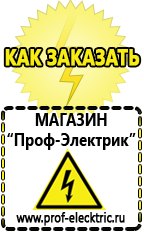 КАК ЗАКАЗАТЬ

МАГАЗИН
“Проф-Электрик”

www.prof-electric.ru